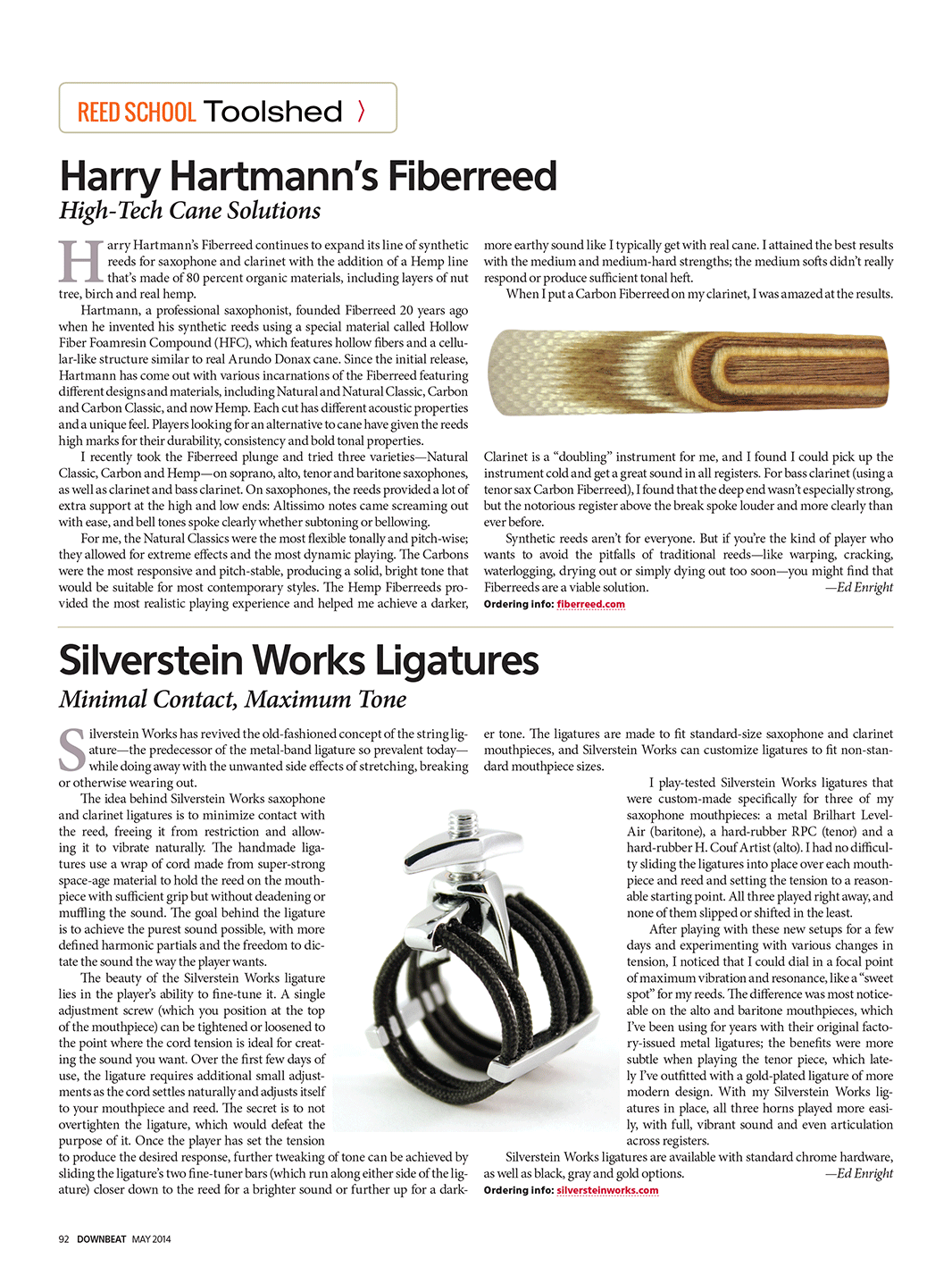 REED SCHOOL Toolshed 〉

Harry Hartmann's Fiberreed

High-Tech Cane Solutions

Harry Hartmann's Fiberreed continues to expand its line of synthetic reeds for saxophone and clarinet with the addition of a Hemp line that's made of 80 percent organic materials, including layers of nut tree, birch and real hemp.

Hartmann, a professional saxophonist, founded Fiberreed 20 years ago when he invented his synthetic reeds using a special material called Hollow Fiber Foamresin Compound (HFC), which features hollow fibers and a cellular-like structure similar to real Arundo Donax cane. Since the initial release, Hartmann has come out with various incarnations of the Fiberreed featuring different designs and materials, including Natural and Natural Classic, Carbon and Carbon Classic, and now Hemp. Each cut has different acoustic properties and a unique feel. Players looking for an alternative to cane have given the reeds high marks for their durability, consistency and bold tonal properties.

I recently took the Fiberreed plunge and tried three varieties—Natural Classic, Carbon and Hemp—on soprano, alto, tenor and baritone saxophones, as well as clarinet and bass clarinet. On saxophones, the reeds provided a lot of extra support at the high and low ends: Altissimo notes came screaming out with ease, and bell tones spoke clearly whether subtoning or bellowing.

For me, the Natural Classics were the most flexible tonally and pitch-wise; they allowed for extreme effects and the most dynamic playing. The Carbons were the most responsive and pitch-stable, producing a solid, bright tone that would be suitable for most contemporary styles. The Hemp Fiberreeds provided the most realistic playing experience and helped me achieve a darker, more earthy sound like I typically get with real cane. I attained the best results with the medium and medium-hard strengths; the medium softs didn't really respond or produce sufficient tonal heft.

When I put a Carbon Fiberreed on my clarinet, I was amazed at the results. Clarinet is a "doubling" instrument for me, and I found I could pick up the instrument cold and get a great sound in all registers. For bass clarinet (using a tenor sax Carbon Fiberreed), I found that the deep end wasn't especially strong, but the notorious register above the break spoke louder and more clearly than ever before.

Synthetic reeds aren't for everyone. But if you're the kind of player who wants to avoid the pitfalls of traditional reeds—like warping, cracking, waterlogging, drying out or simply dying out too soon—you might find that Fiberreeds are a viable solution. —Ed Enright

Ordering info: fiberreed.com

Silverstein Works Ligatures

Minimal Contact, Maximum Tone

Silverstein Works has revived the old-fashioned concept of the string ligature—the predecessor of the metal-band ligature so prevalent today—while doing away with the unwanted side effects of stretching, breaking or otherwise wearing out.

The idea behind Silverstein Works saxophone and clarinet ligatures is to minimize contact with the reed, freeing it from restriction and allowing it to vibrate naturally. The handmade ligatures use a wrap of cord made from super-strong space-age material to hold the reed on the mouthpiece with sufficient grip but without deadening or muffling the sound. The goal behind the ligature is to achieve the purest sound possible, with more defined harmonic partials and the freedom to dictate the sound the way the player wants.

The beauty of the Silverstein Works ligature lies in the player's ability to fine-tune it. A single adjustment screw (which you position at the top of the mouthpiece) can be tightened or loosened to the point where the cord tension is ideal for creating the sound you want. Over the first few days of use, the ligature requires additional small adjustments as the cord settles naturally and adjusts itself to your mouthpiece and reed. The secret is to not overtighten the ligature, which would defeat the purpose of it. Once the player has set the tension to produce the desired response, further tweaking of tone can be achieved by sliding the ligature's two fine-tuner bars (which run along either side of the ligature) closer down to the reed for a brighter sound or further up for a darker tone. The ligatures are made to fit standard-size saxophone and clarinet mouthpieces, and Silverstein Works can customize ligatures to fit non-standard mouthpiece sizes.

I play-tested Silverstein Works ligatures that were custom-made specifically for three of my saxophone mouthpieces: a metal Brilhart Level-Air (baritone), a hard-rubber RPC (tenor) and a hard-rubber H. Couf Artist (alto). I had no difficulty sliding the ligatures into place over each mouthpiece and reed and setting the tension to a reasonable starting point. All three played right away, and none of them slipped or shifted in the least.

After playing with these new setups for a few days and experimenting with various changes in tension, I noticed that I could dial in a focal point of maximum vibration and resonance, like a "sweet spot" for my reeds. The difference was most noticeable on the alto and baritone mouthpieces, which I've been using for years with their original factory-issued metal ligatures; the benefits were more subtle when playing the tenor piece, which lately I've outfitted with a gold-plated ligature of more modern design. With my Silverstein Works ligatures in place, all three horns played more easily, with full, vibrant sound and even articulation across registers.

Silverstein Works ligatures are available with standard chrome hardware, as well as black, gray and gold options. —Ed Enright

Ordering info: silversteinworks.com

92 DOWNBEAT MAY 2014